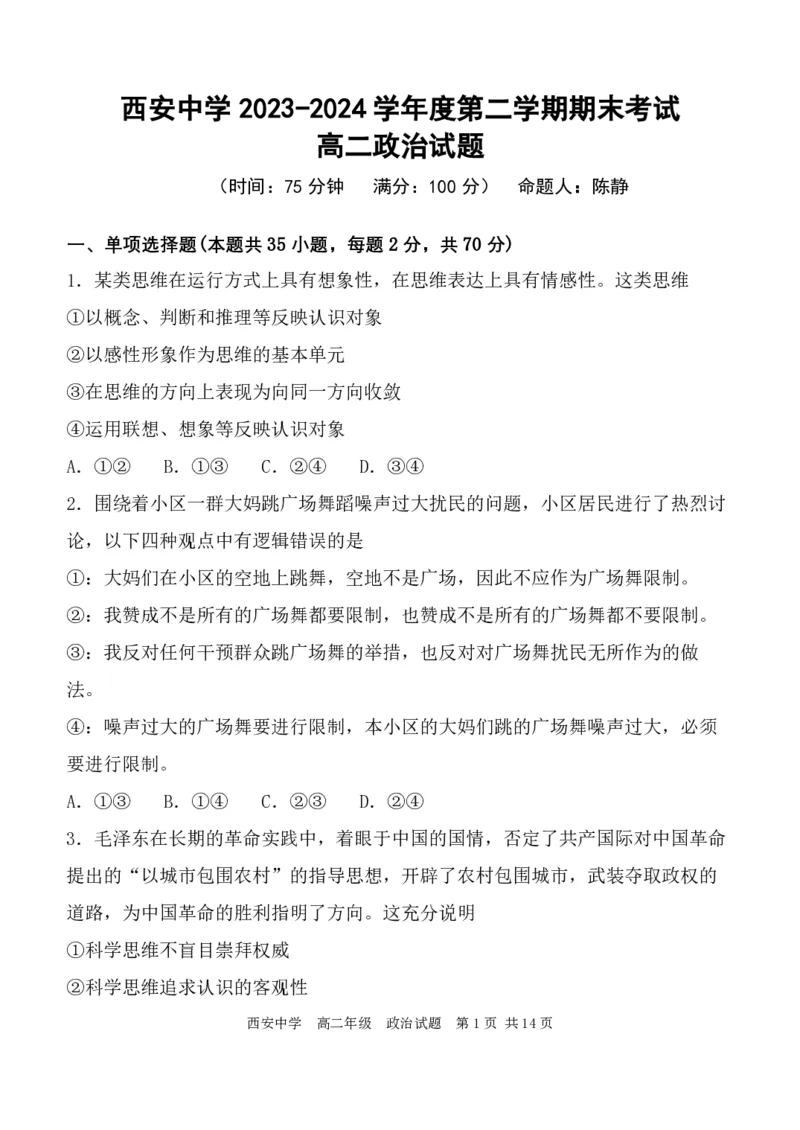 西安中学 2023-2024 学年度第二学期期末考试
高二政治试题

（时间：75 分钟　满分：100 分）　命题人：陈静

一、单项选择题(本题共 35 小题，每题 2 分，共 70 分)

1. 某类思维在运行方式上具有想象性，在思维表达上具有情感性。这类思维

①以概念、判断和推理等反映认识对象

②以感性形象作为思维的基本单元

③在思维的方向上表现为向同一方向收敛

④运用联想、想象等反映认识对象

A. ①②　B. ①③　C. ②④　D. ③④

2. 围绕着小区一群大妈跳广场舞蹈噪声过大扰民的问题，小区居民进行了热烈讨论，以下四种观点中有逻辑错误的是

①：大妈们在小区的空地上跳舞，空地不是广场，因此不应作为广场舞限制。

②：我赞成不是所有的广场舞都要限制，也赞成不是所有的广场舞都不要限制。

③：我反对任何干预群众跳广场舞的举措，也反对对广场舞扰民无所作为的做法。

④：噪声过大的广场舞要进行限制，本小区的大妈们跳的广场舞噪声过大，必须要进行限制。

A. ①③　B. ①④　C. ②③　D. ②④

3. 毛泽东在长期的革命实践中，着眼于中国的国情，否定了共产国际对中国革命提出的“以城市包围农村”的指导思想，开辟了农村包围城市，武装夺取政权的道路，为中国革命的胜利指明了方向。这充分说明

①科学思维不盲目崇拜权威

②科学思维追求认识的客观性

西安中学　高二年级　政治试题　第 1 页　共 14 页